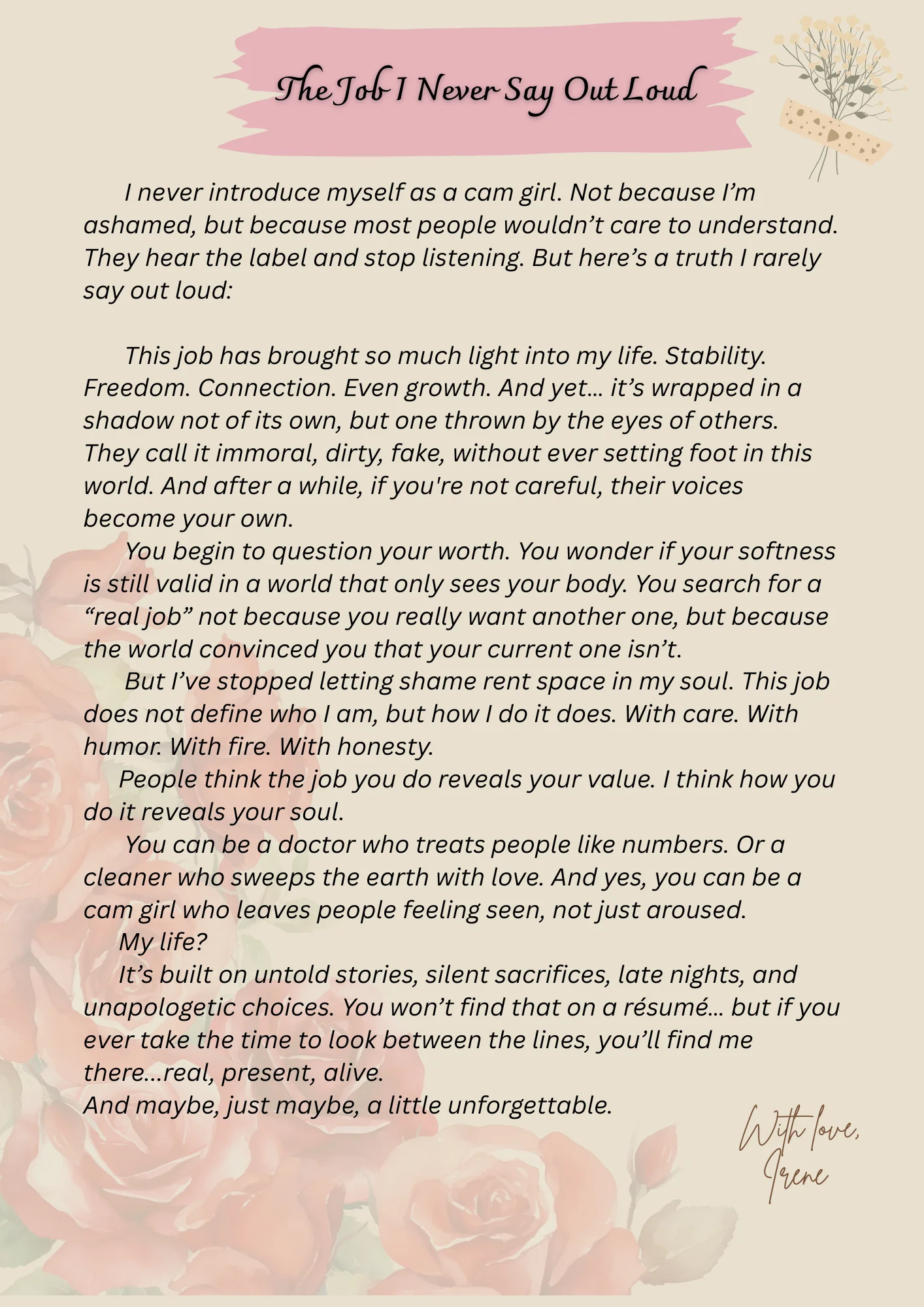 The Job I Never Say Out Loud

I never introduce myself as a cam girl. Not because I'm ashamed, but because most people wouldn't care to understand. They hear the label and stop listening. But here's a truth I rarely say out loud:

This job has brought so much light into my life. Stability. Freedom. Connection. Even growth. And yet… it's wrapped in a shadow not of its own, but one thrown by the eyes of others. They call it immoral, dirty, fake, without ever setting foot in this world. And after a while, if you're not careful, their voices become your own.

You begin to question your worth. You wonder if your softness is still valid in a world that only sees your body. You search for a "real job" not because you really want another one, but because the world convinced you that your current one isn't.

But I've stopped letting shame rent space in my soul. This job does not define who I am, but how I do it does. With care. With humor. With fire. With honesty.

People think the job you do reveals your value. I think how you do it reveals your soul.

You can be a doctor who treats people like numbers. Or a cleaner who sweeps the earth with love. And yes, you can be a cam girl who leaves people feeling seen, not just aroused.

My life?

It's built on untold stories, silent sacrifices, late nights, and unapologetic choices. You won't find that on a résumé… but if you ever take the time to look between the lines, you'll find me there…real, present, alive.

And maybe, just maybe, a little unforgettable.

With love,
Irene